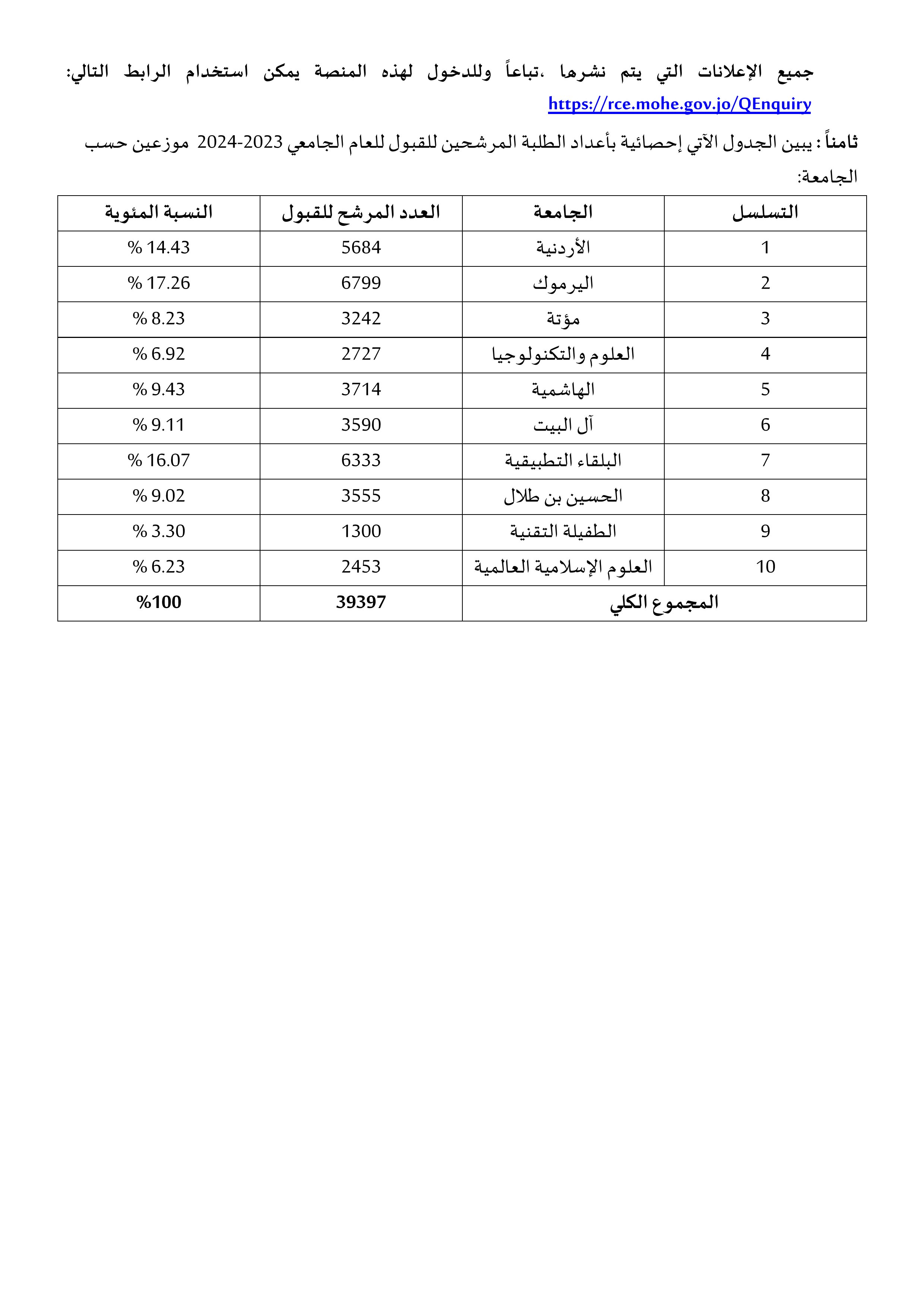 جميع الإعلانات التي يتم نشرها ،تباعاً وللدخول لهذه المنصة يمكن استخدام الرابط التالي:
https://rce.mohe.gov.jo/QEnquiry

ثامناً : يبين الجدول الآتي إحصائية بأعداد الطلبة المرشحين للقبول للعام الجامعي 2023-2024 موزعين حسب الجامعة:

| التسلسل | الجامعة | العدد المرشح للقبول | النسبة المئوية |
|---|---|---|---|
| 1 | الأردنية | 5684 | % 14.43 |
| 2 | اليرموك | 6799 | % 17.26 |
| 3 | مؤتة | 3242 | % 8.23 |
| 4 | العلوم والتكنولوجيا | 2727 | % 6.92 |
| 5 | الهاشمية | 3714 | % 9.43 |
| 6 | آل البيت | 3590 | % 9.11 |
| 7 | البلقاء التطبيقية | 6333 | % 16.07 |
| 8 | الحسين بن طلال | 3555 | % 9.02 |
| 9 | الطفيلة التقنية | 1300 | % 3.30 |
| 10 | العلوم الإسلامية العالمية | 2453 | % 6.23 |
| المجموع الكلي | | 39397 | %100 |